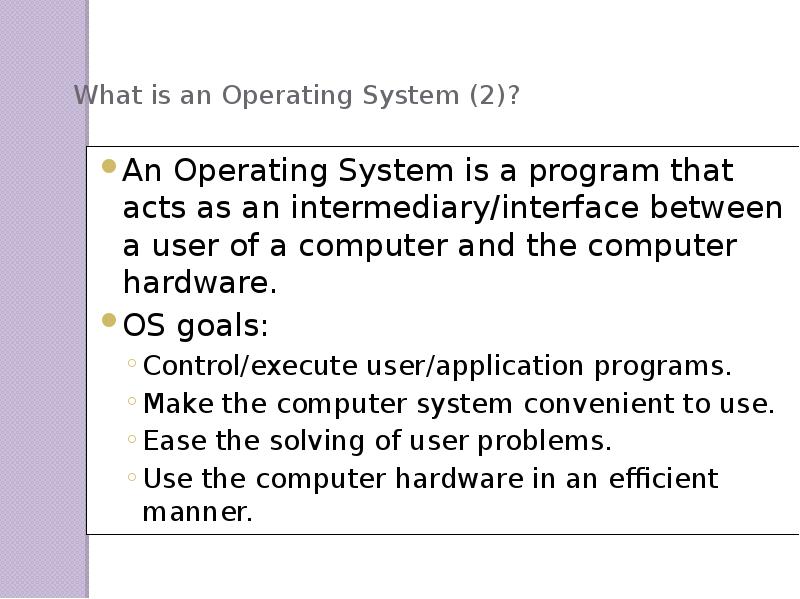 What is an Operating System (2)?

- An Operating System is a program that acts as an intermediary/interface between a user of a computer and the computer hardware.
- OS goals:
  - Control/execute user/application programs.
  - Make the computer system convenient to use.
  - Ease the solving of user problems.
  - Use the computer hardware in an efficient manner.